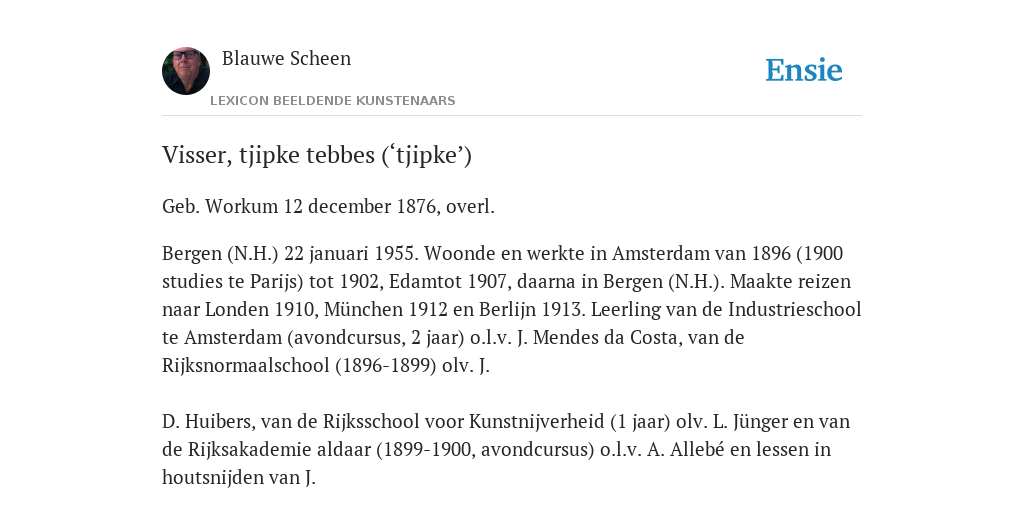 Blauwe Scheen

LEXICON BEELDENDE KUNSTENAARS

Ensie

Visser, tjipke tebbes (‘tjipke’)

Geb. Workum 12 december 1876, overl.

Bergen (N.H.) 22 januari 1955. Woonde en werkte in Amsterdam van 1896 (1900 studies te Parijs) tot 1902, Edamtot 1907, daarna in Bergen (N.H.). Maakte reizen naar Londen 1910, München 1912 en Berlijn 1913. Leerling van de Industrieschool te Amsterdam (avondcursus, 2 jaar) o.l.v. J. Mendes da Costa, van de Rijksnormaalschool (1896-1899) olv. J.

D. Huibers, van de Rijksschool voor Kunstnijverheid (1 jaar) olv. L. Jünger en van de Rijksakademie aldaar (1899-1900, avondcursus) o.l.v. A. Allebé en lessen in houtsnijden van J.